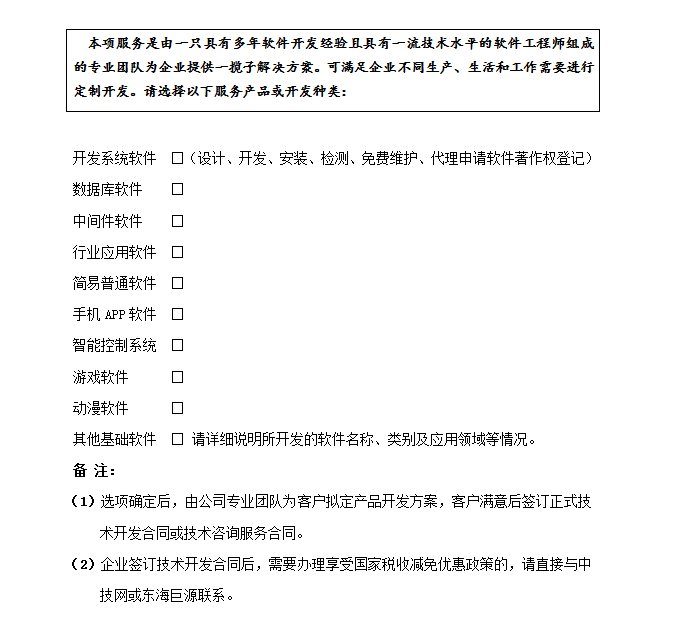 本项服务是由一只具有多年软件开发经验且具有一流技术水平的软件工程师组成的专业团队为企业提供一揽子解决方案。可满足企业不同生产、生活和工作需要进行定制开发。请选择以下服务产品或开发种类：

开发系统软件 □（设计、开发、安装、检测、免费维护、代理申请软件著作权登记）
数据库软件 □
中间件软件 □
行业应用软件 □
简易普通软件 □
手机 APP 软件 □
智能控制系统 □
游戏软件 □
动漫软件 □
其他基础软件 □ 请详细说明所开发的软件名称、类别及应用领域等情况。

备 注：

（1）选项确定后，由公司专业团队为客户拟定产品开发方案，客户满意后签订正式技术开发合同或技术咨询服务合同。

（2）企业签订技术开发合同后，需要办理享受国家税收减免优惠政策的，请直接与中技网或东海巨源联系。